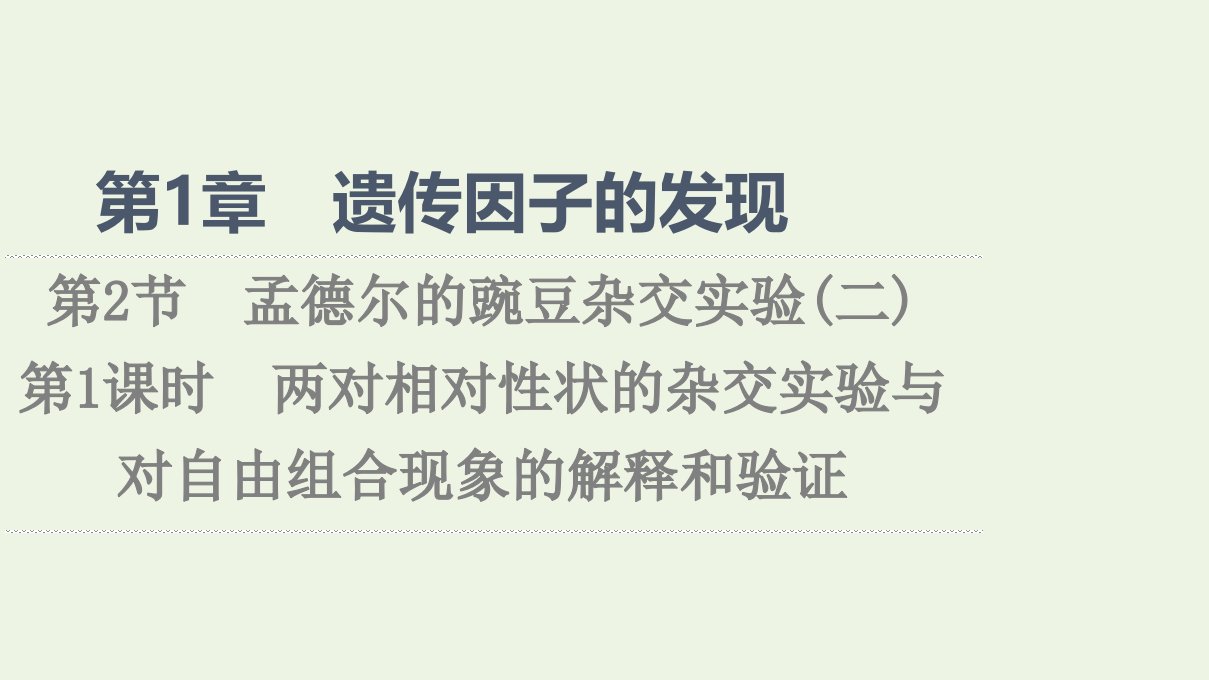 第1章　遗传因子的发现

第2节　孟德尔的豌豆杂交实验(二)

第1课时　两对相对性状的杂交实验与对自由组合现象的解释和验证